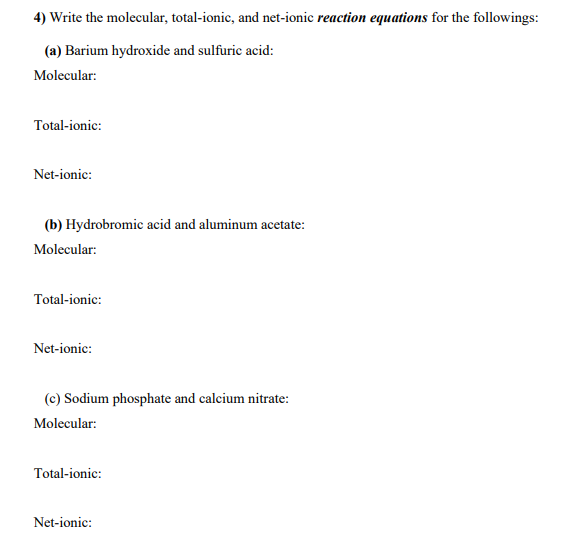 4) Write the molecular, total-ionic, and net-ionic reaction equations for the followings:

(a) Barium hydroxide and sulfuric acid:

Molecular:

Total-ionic:

Net-ionic:

(b) Hydrobromic acid and aluminum acetate:

Molecular:

Total-ionic:

Net-ionic:

(c) Sodium phosphate and calcium nitrate:

Molecular:

Total-ionic:

Net-ionic: